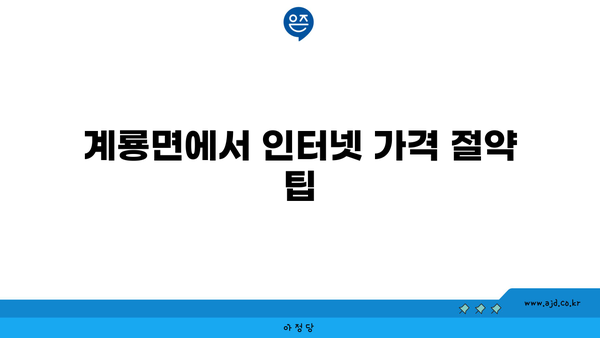 은즈

계룡면에서 인터넷 가격 절약 팁

www.ajd.co.kr

아 정 당